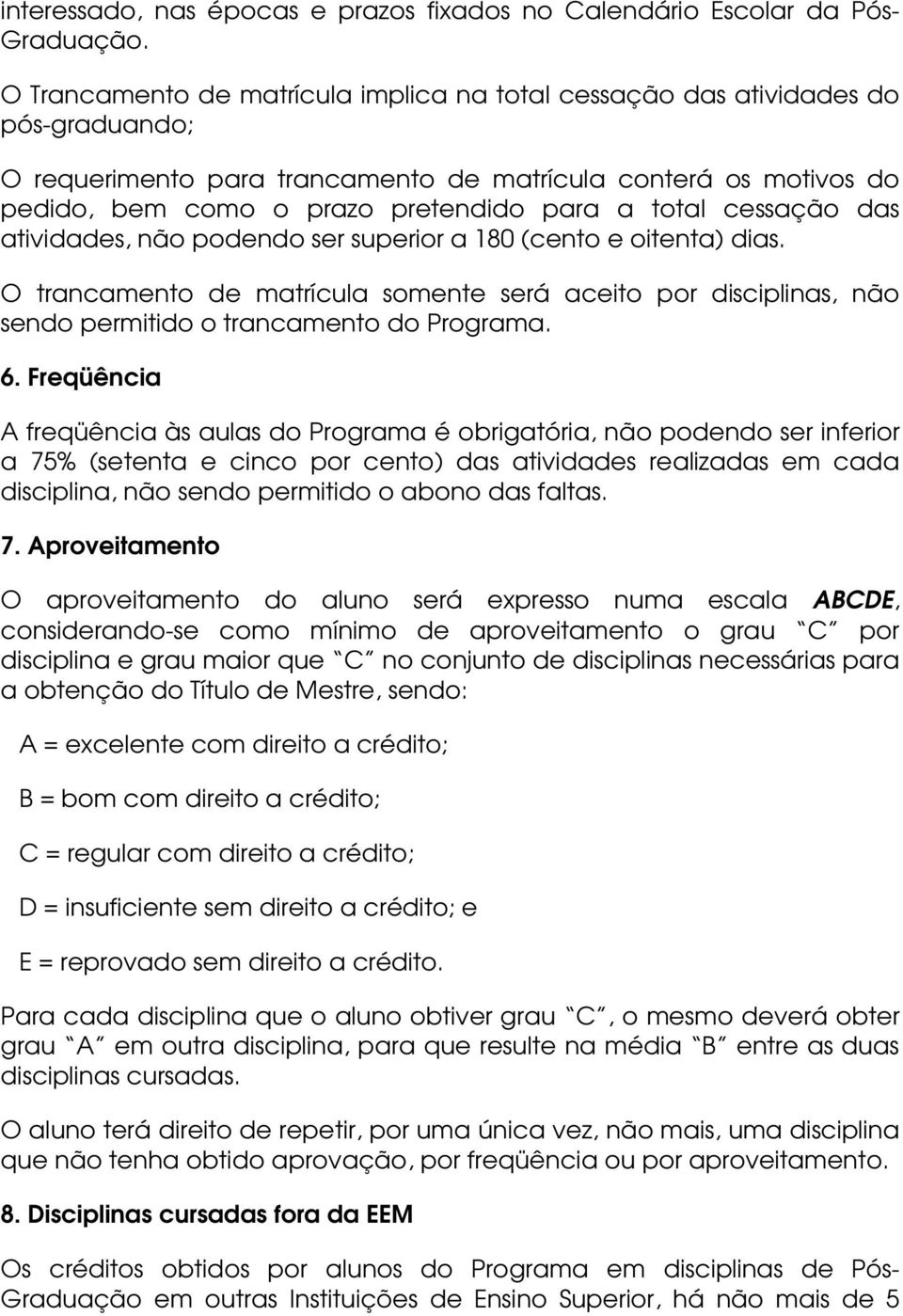 interessado, nas épocas e prazos fixados no Calendário Escolar da Pós-Graduação.

O Trancamento de matrícula implica na total cessação das atividades do pós-graduando;

O requerimento para trancamento de matrícula conterá os motivos do pedido, bem como o prazo pretendido para a total cessação das atividades, não podendo ser superior a 180 (cento e oitenta) dias.

O trancamento de matrícula somente será aceito por disciplinas, não sendo permitido o trancamento do Programa.

6. Freqüência

A freqüência às aulas do Programa é obrigatória, não podendo ser inferior a 75% (setenta e cinco por cento) das atividades realizadas em cada disciplina, não sendo permitido o abono das faltas.

7. Aproveitamento

O aproveitamento do aluno será expresso numa escala ABCDE, considerando-se como mínimo de aproveitamento o grau "C" por disciplina e grau maior que "C" no conjunto de disciplinas necessárias para a obtenção do Título de Mestre, sendo:

A = excelente com direito a crédito;

B = bom com direito a crédito;

C = regular com direito a crédito;

D = insuficiente sem direito a crédito; e

E = reprovado sem direito a crédito.

Para cada disciplina que o aluno obtiver grau "C", o mesmo deverá obter grau "A" em outra disciplina, para que resulte na média "B" entre as duas disciplinas cursadas.

O aluno terá direito de repetir, por uma única vez, não mais, uma disciplina que não tenha obtido aprovação, por freqüência ou por aproveitamento.

8. Disciplinas cursadas fora da EEM

Os créditos obtidos por alunos do Programa em disciplinas de Pós-Graduação em outras Instituições de Ensino Superior, há não mais de 5